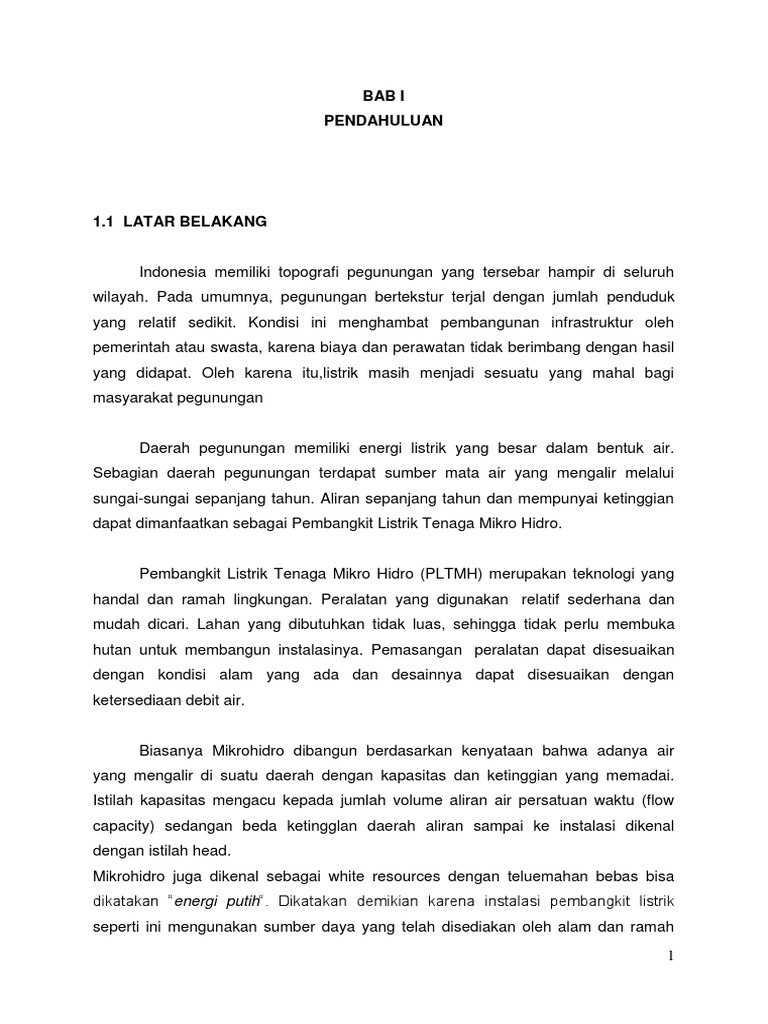 BAB I
PENDAHULUAN

1.1 LATAR BELAKANG

Indonesia memiliki topografi pegunungan yang tersebar hampir di seluruh wilayah. Pada umumnya, pegunungan bertekstur terjal dengan jumlah penduduk yang relatif sedikit. Kondisi ini menghambat pembangunan infrastruktur oleh pemerintah atau swasta, karena biaya dan perawatan tidak berimbang dengan hasil yang didapat. Oleh karena itu,listrik masih menjadi sesuatu yang mahal bagi masyarakat pegunungan

Daerah pegunungan memiliki energi listrik yang besar dalam bentuk air. Sebagian daerah pegunungan terdapat sumber mata air yang mengalir melalui sungai-sungai sepanjang tahun. Aliran sepanjang tahun dan mempunyai ketinggian dapat dimanfaatkan sebagai Pembangkit Listrik Tenaga Mikro Hidro.

Pembangkit Listrik Tenaga Mikro Hidro (PLTMH) merupakan teknologi yang handal dan ramah lingkungan. Peralatan yang digunakan relatif sederhana dan mudah dicari. Lahan yang dibutuhkan tidak luas, sehingga tidak perlu membuka hutan untuk membangun instalasinya. Pemasangan peralatan dapat disesuaikan dengan kondisi alam yang ada dan desainnya dapat disesuaikan dengan ketersediaan debit air.

Biasanya Mikrohidro dibangun berdasarkan kenyataan bahwa adanya air yang mengalir di suatu daerah dengan kapasitas dan ketinggian yang memadai. Istilah kapasitas mengacu kepada jumlah volume aliran air persatuan waktu (flow capacity) sedangan beda ketingglan daerah aliran sampai ke instalasi dikenal dengan istilah head.
Mikrohidro juga dikenal sebagai white resources dengan teluemahan bebas bisa dikatakan "energi putih". Dikatakan demikian karena instalasi pembangkit listrik seperti ini mengunakan sumber daya yang telah disediakan oleh alam dan ramah

1